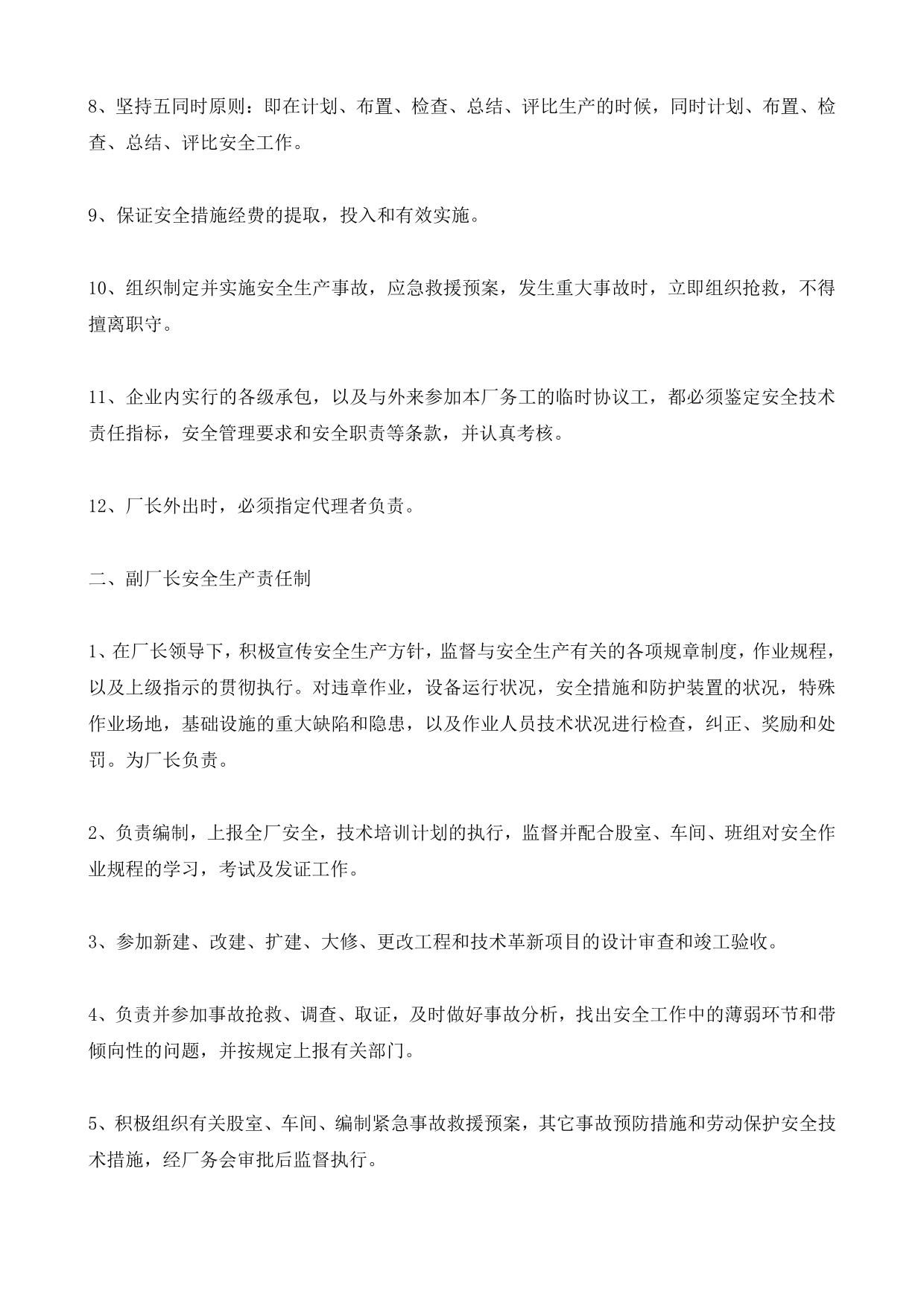 8、坚持五同时原则：即在计划、布置、检查、总结、评比生产的时候，同时计划、布置、检查、总结、评比安全工作。

9、保证安全措施经费的提取，投入和有效实施。

10、组织制定并实施安全生产事故，应急救援预案，发生重大事故时，立即组织抢救，不得擅离职守。

11、企业内实行的各级承包，以及与外来参加本厂务工的临时协议工，都必须鉴定安全技术责任指标，安全管理要求和安全职责等条款，并认真考核。

12、厂长外出时，必须指定代理者负责。

二、副厂长安全生产责任制

1、在厂长领导下，积极宣传安全生产方针，监督与安全生产有关的各项规章制度，作业规程，以及上级指示的贯彻执行。对违章作业，设备运行状况，安全措施和防护装置的状况，特殊作业场地，基础设施的重大缺陷和隐患，以及作业人员技术状况进行检查，纠正、奖励和处罚。为厂长负责。

2、负责编制，上报全厂安全，技术培训计划的执行，监督并配合股室、车间、班组对安全作业规程的学习，考试及发证工作。

3、参加新建、改建、扩建、大修、更改工程和技术革新项目的设计审查和竣工验收。

4、负责并参加事故抢救、调查、取证，及时做好事故分析，找出安全工作中的薄弱环节和带倾向性的问题，并按规定上报有关部门。

5、积极组织有关股室、车间、编制紧急事故救援预案，其它事故预防措施和劳动保护安全技术措施，经厂务会审批后监督执行。